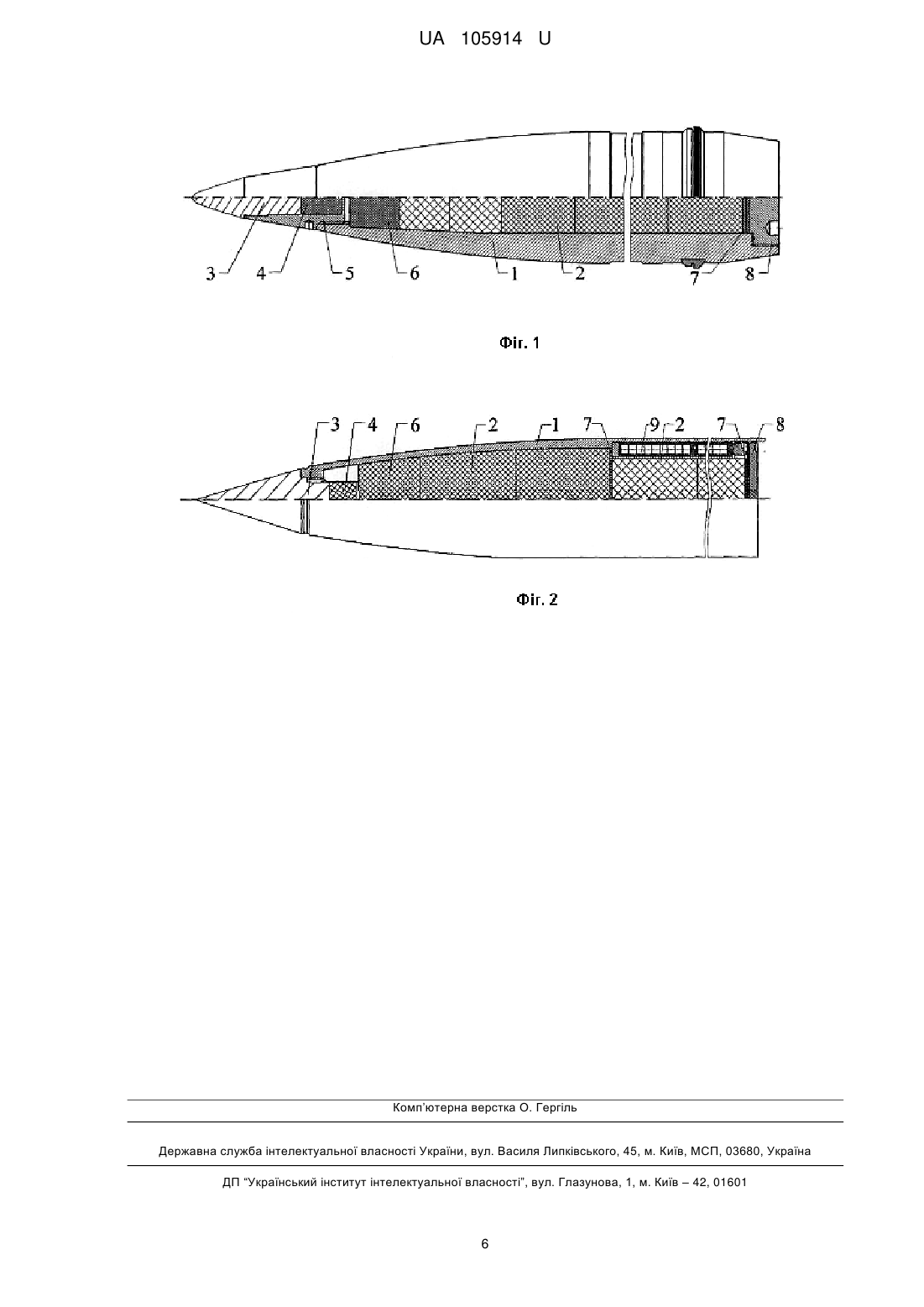 UA 105914 U

3 4 5 6 1 2 7 8

Фіг. 1

3 4 6 2 1 7 9 2 7 8

Фіг. 2

Комп'ютерна верстка О. Гергіль

Державна служба інтелектуальної власності України, вул. Василя Липківського, 45, м. Київ, МСП, 03680, Україна

ДП "Український інститут інтелектуальної власності", вул. Глазунова, 1, м. Київ – 42, 01601

6